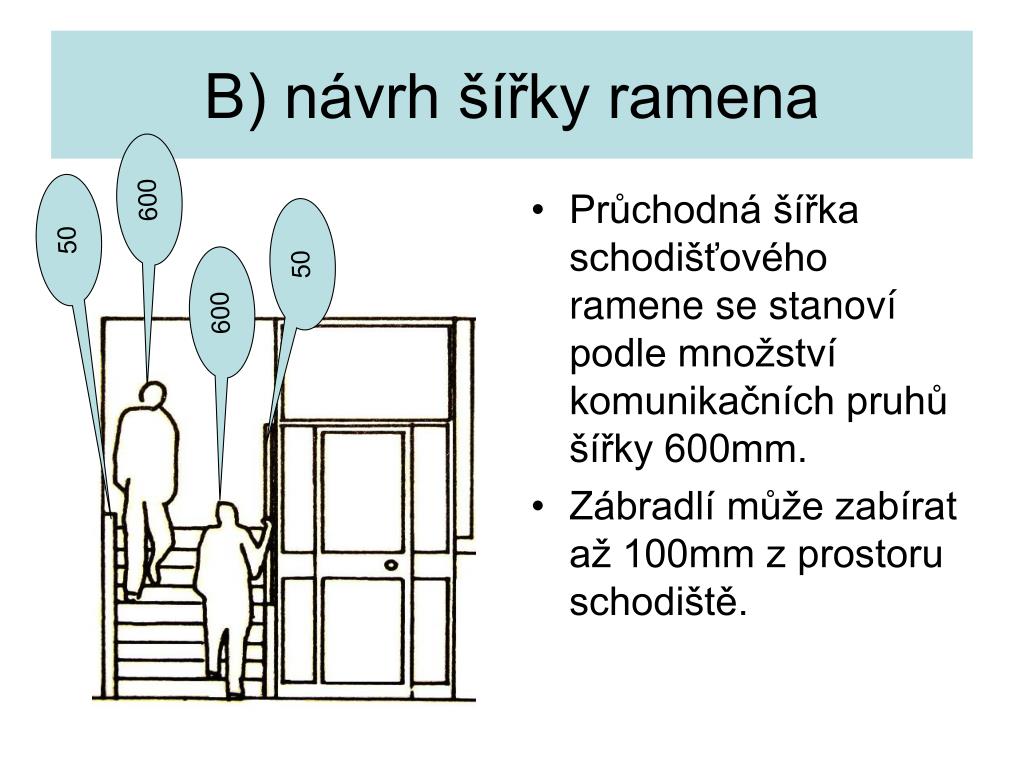 B) návrh šířky ramena

50

600

600

50

• Průchodná šířka schodišťového ramene se stanoví podle množství komunikačních pruhů šířky 600mm.

• Zábradlí může zabírat až 100mm z prostoru schodiště.